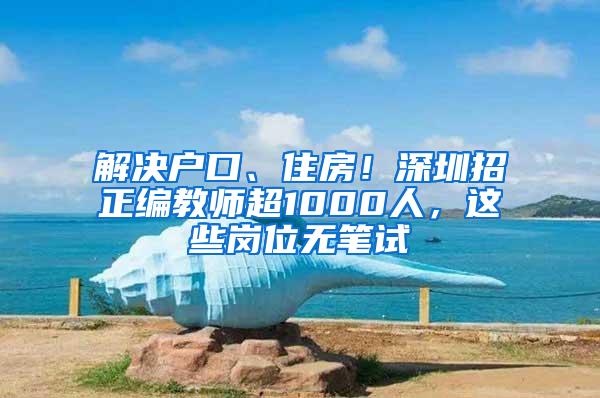 解决户口、住房！深圳招正编教师超1000人，这些岗位无笔试